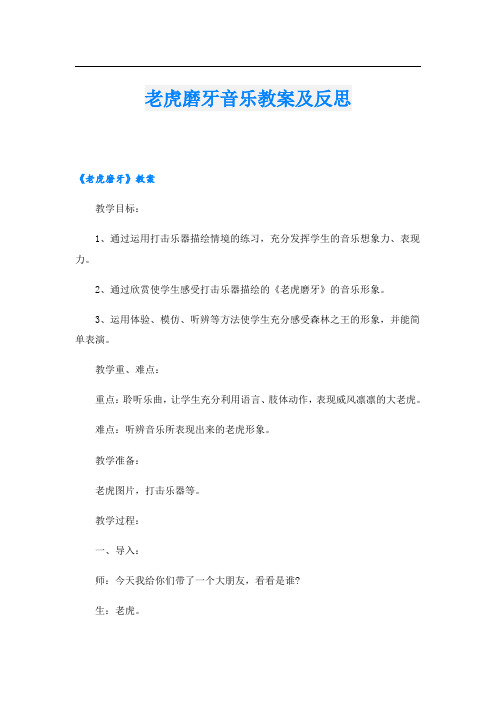 老虎磨牙音乐教案及反思

《老虎磨牙》教案

教学目标：

1、通过运用打击乐器描绘情境的练习，充分发挥学生的音乐想象力、表现力。

2、通过欣赏使学生感受打击乐器描绘的《老虎磨牙》的音乐形象。

3、运用体验、模仿、听辨等方法使学生充分感受森林之王的形象，并能简单表演。

教学重、难点：

重点：聆听乐曲，让学生充分利用语言、肢体动作，表现威风凛凛的大老虎。

难点：听辨音乐所表现出来的老虎形象。

教学准备：

老虎图片，打击乐器等。

教学过程：

一、导入：

师：今天我给你们带了一个大朋友，看看是谁?

生：老虎。